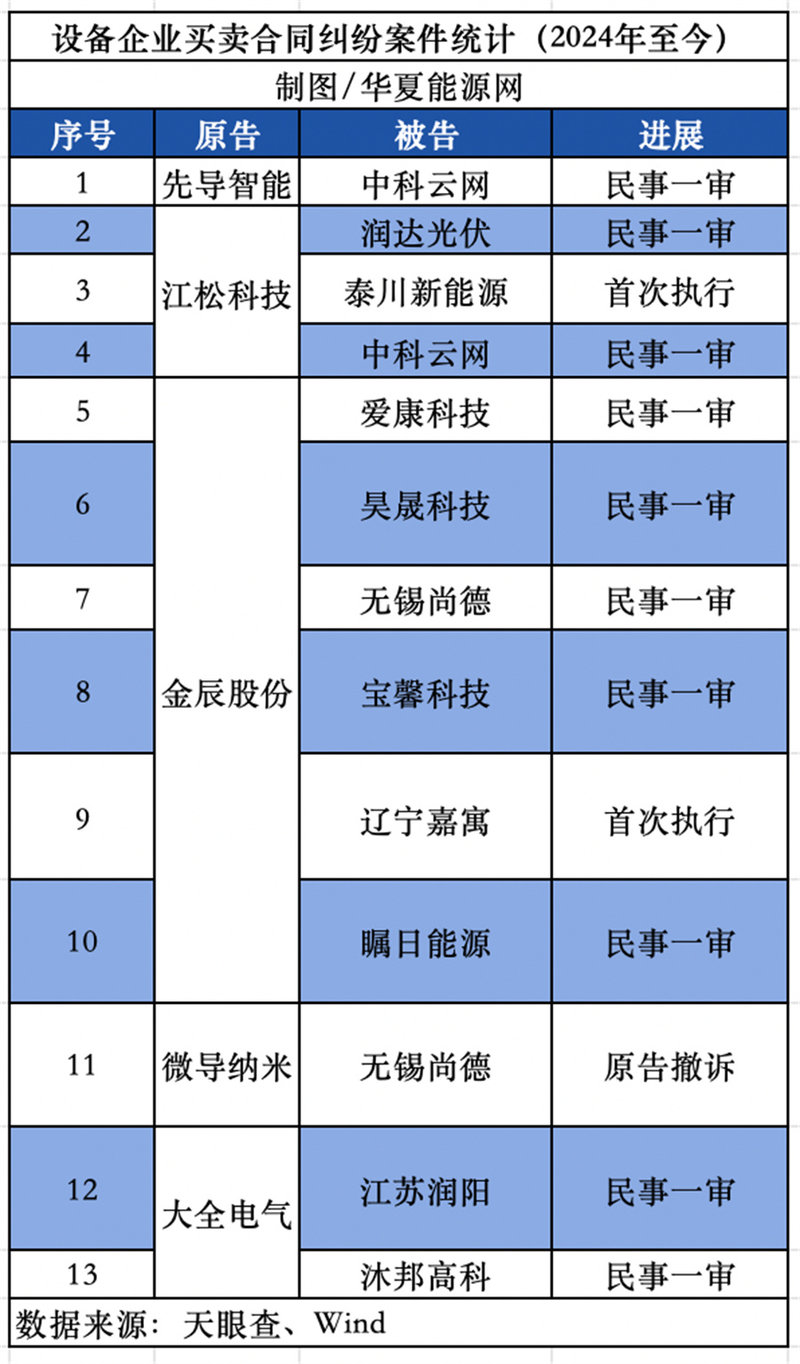 设备企业买卖合同纠纷案件统计（2024年至今）

制图/华夏能源网

| 序号 | 原告 | 被告 | 进展 |
|---|---|---|---|
| 1 | 先导智能 | 中科云网 | 民事一审 |
| 2 | 江松科技 | 润达光伏 | 民事一审 |
| 3 | 江松科技 | 泰川新能源 | 首次执行 |
| 4 | 江松科技 | 中科云网 | 民事一审 |
| 5 | 金辰股份 | 爱康科技 | 民事一审 |
| 6 | 金辰股份 | 昊晟科技 | 民事一审 |
| 7 | 金辰股份 | 无锡尚德 | 民事一审 |
| 8 | 金辰股份 | 宝馨科技 | 民事一审 |
| 9 | 金辰股份 | 辽宁嘉寓 | 首次执行 |
| 10 | 金辰股份 | 瞩日能源 | 民事一审 |
| 11 | 微导纳米 | 无锡尚德 | 原告撤诉 |
| 12 | 大全电气 | 江苏润阳 | 民事一审 |
| 13 | 大全电气 | 沐邦高科 | 民事一审 |

数据来源：天眼查、Wind